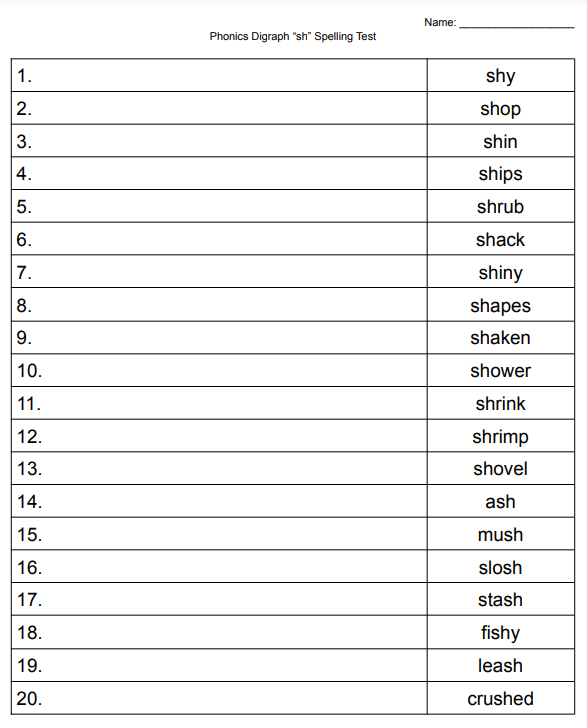 Name: ___________________

Phonics Digraph "sh" Spelling Test

| | |
|---|---|
| 1. | shy |
| 2. | shop |
| 3. | shin |
| 4. | ships |
| 5. | shrub |
| 6. | shack |
| 7. | shiny |
| 8. | shapes |
| 9. | shaken |
| 10. | shower |
| 11. | shrink |
| 12. | shrimp |
| 13. | shovel |
| 14. | ash |
| 15. | mush |
| 16. | slosh |
| 17. | stash |
| 18. | fishy |
| 19. | leash |
| 20. | crushed |